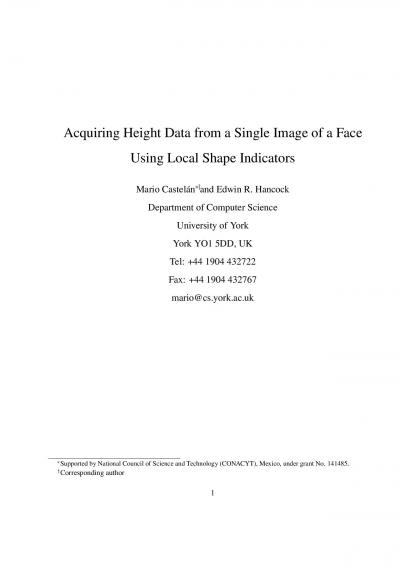 Acquiring Height Data from a Single Image of a Face Using Local Shape Indicators

Mario Castelán$^{*\dagger}$and Edwin R. Hancock

Department of Computer Science

University of York

York YO1 5DD, UK

Tel: +44 1904 432722

Fax: +44 1904 432767

mario@cs.york.ac.uk

$^{*}$Supported by National Council of Science and Technology (CONACYT), Mexico, under grant No. 141485.

$^{\dagger}$Corresponding author

1